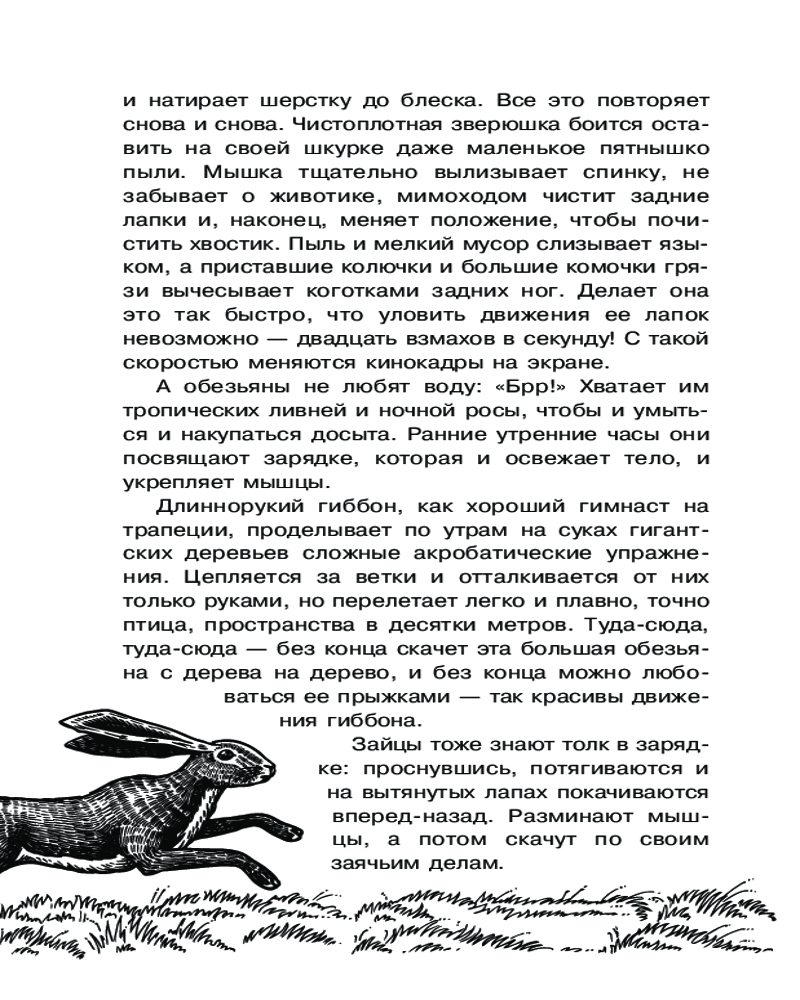 и натирает шерстку до блеска. Все это повторяет снова и снова. Чистоплотная зверюшка боится оставить на своей шкурке даже маленькое пятнышко пыли. Мышка тщательно вылизывает спинку, не забывает о животике, мимоходом чистит задние лапки и, наконец, меняет положение, чтобы почистить хвостик. Пыль и мелкий мусор слизывает языком, а приставшие колючки и большие комочки грязи вычесывает коготками задних ног. Делает она это так быстро, что уловить движения ее лапок невозможно — двадцать взмахов в секунду! С такой скоростью меняются кинокадры на экране.

А обезьяны не любят воду: «Брр!» Хватает им тропических ливней и ночной росы, чтобы и умыться и накупаться досыта. Ранние утренние часы они посвящают зарядке, которая и освежает тело, и укрепляет мышцы.

Длиннорукий гиббон, как хороший гимнаст на трапеции, проделывает по утрам на суках гигантских деревьев сложные акробатические упражнения. Цепляется за ветки и отталкивается от них только руками, но перелетает легко и плавно, точно птица, пространства в десятки метров. Туда-сюда, туда-сюда — без конца скачет эта большая обезьяна с дерева на дерево, и без конца можно любоваться ее прыжками — так красивы движения гиббона.

Зайцы тоже знают толк в зарядке: проснувшись, потягиваются и на вытянутых лапах покачиваются вперед-назад. Разминают мышцы, а потом скачут по своим заячьим делам.